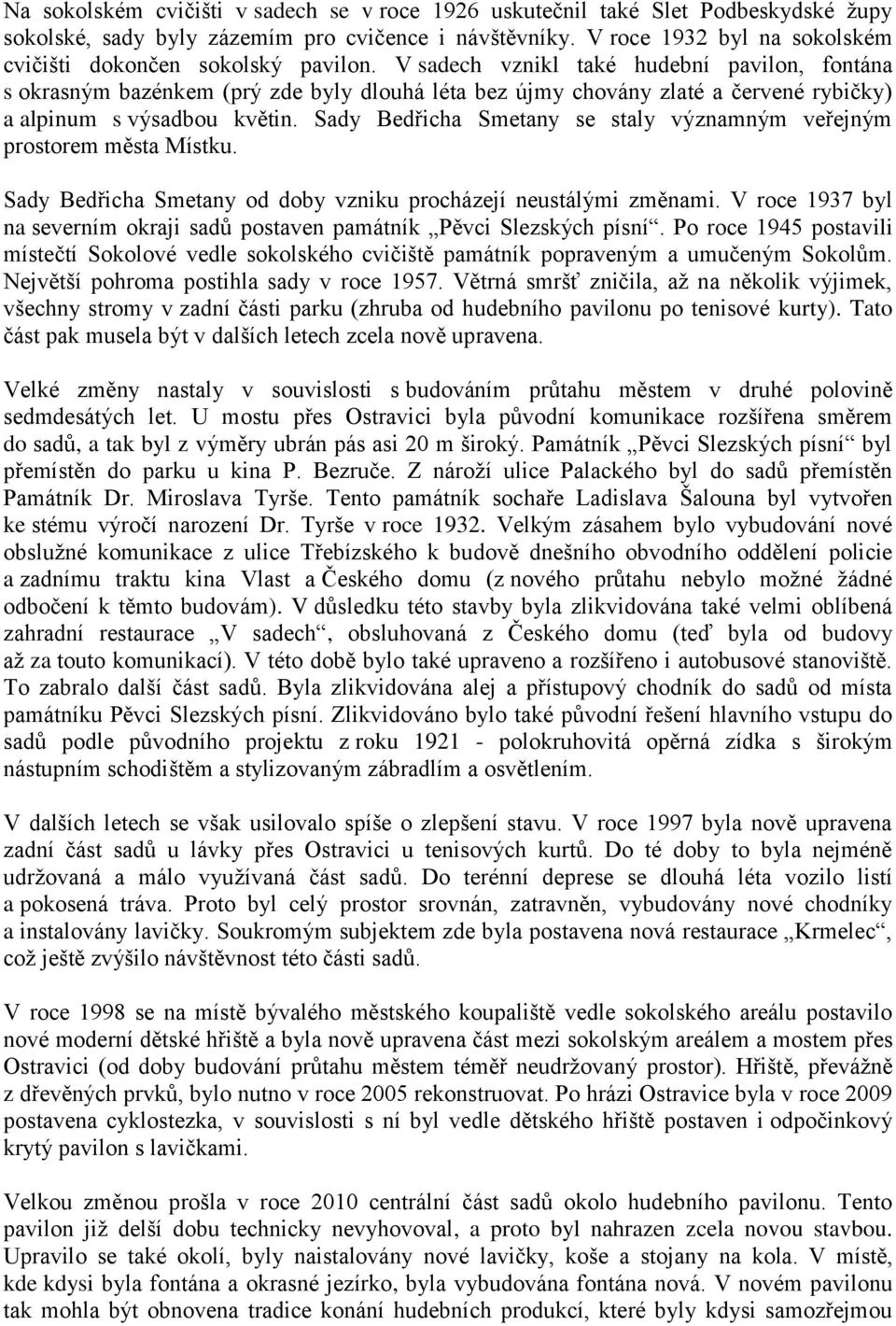 Na sokolském cvičišti v sadech se v roce 1926 uskutečnil také Slet Podbeskydské župy sokolské, sady byly zázemím pro cvičence i návštěvníky. V roce 1932 byl na sokolském cvičišti dokončen sokolský pavilon. V sadech vznikl také hudební pavilon, fontána s okrasným bazénkem (prý zde byly dlouhá léta bez újmy chovány zlaté a červené rybičky) a alpinum s výsadbou květin. Sady Bedřicha Smetany se staly významným veřejným prostorem města Místku.

Sady Bedřicha Smetany od doby vzniku procházejí neustálými změnami. V roce 1937 byl na severním okraji sadů postaven památník „Pěvci Slezských písní“. Po roce 1945 postavili místečtí Sokolové vedle sokolského cvičiště památník popraveným a umučeným Sokolům. Největší pohroma postihla sady v roce 1957. Větrná smršť zničila, až na několik výjimek, všechny stromy v zadní části parku (zhruba od hudebního pavilonu po tenisové kurty). Tato část pak musela být v dalších letech zcela nově upravena.

Velké změny nastaly v souvislosti s budováním průtahu městem v druhé polovině sedmdesátých let. U mostu přes Ostravici byla původní komunikace rozšířena směrem do sadů, a tak byl z výměry ubrán pás asi 20 m široký. Památník „Pěvci Slezských písní“ byl přemístěn do parku u kina P. Bezruče. Z nároží ulice Palackého byl do sadů přemístěn Památník Dr. Miroslava Tyrše. Tento památník sochaře Ladislava Šalouna byl vytvořen ke stému výročí narození Dr. Tyrše v roce 1932. Velkým zásahem bylo vybudování nové obslužné komunikace z ulice Třebízského k budově dnešního obvodního oddělení policie a zadnímu traktu kina Vlast a Českého domu (z nového průtahu nebylo možné žádné odbočení k těmto budovám). V důsledku této stavby byla zlikvidována také velmi oblíbená zahradní restaurace „V sadech“, obsluhovaná z Českého domu (teď byla od budovy až za touto komunikací). V této době bylo také upraveno a rozšířeno i autobusové stanoviště. To zabralo další část sadů. Byla zlikvidována alej a přístupový chodník do sadů od místa památníku Pěvci Slezských písní. Zlikvidováno bylo také původní řešení hlavního vstupu do sadů podle původního projektu z roku 1921 - polokruhovitá opěrná zídka s širokým nástupním schodištěm a stylizovaným zábradlím a osvětlením.

V dalších letech se však usilovalo spíše o zlepšení stavu. V roce 1997 byla nově upravena zadní část sadů u lávky přes Ostravici u tenisových kurtů. Do té doby to byla nejméně udržovaná a málo využívaná část sadů. Do terénní deprese se dlouhá léta vozilo listí a pokosená tráva. Proto byl celý prostor srovnán, zatravněn, vybudovány nové chodníky a instalovány lavičky. Soukromým subjektem zde byla postavena nová restaurace „Krmelec“, což ještě zvýšilo návštěvnost této části sadů.

V roce 1998 se na místě bývalého městského koupaliště vedle sokolského areálu postavilo nové moderní dětské hřiště a byla nově upravena část mezi sokolským areálem a mostem přes Ostravici (od doby budování průtahu městem téměř neudržovaný prostor). Hřiště, převážně z dřevěných prvků, bylo nutno v roce 2005 rekonstruovat. Po hrázi Ostravice byla v roce 2009 postavena cyklostezka, v souvislosti s ní byl vedle dětského hřiště postaven i odpočinkový krytý pavilon s lavičkami.

Velkou změnou prošla v roce 2010 centrální část sadů okolo hudebního pavilonu. Tento pavilon již delší dobu technicky nevyhovoval, a proto byl nahrazen zcela novou stavbou. Upravilo se také okolí, byly naistalovány nové lavičky, koše a stojany na kola. V místě, kde kdysi byla fontána a okrasné jezírko, byla vybudována fontána nová. V novém pavilonu tak mohla být obnovena tradice konání hudebních produkcí, které byly kdysi samozřejmou